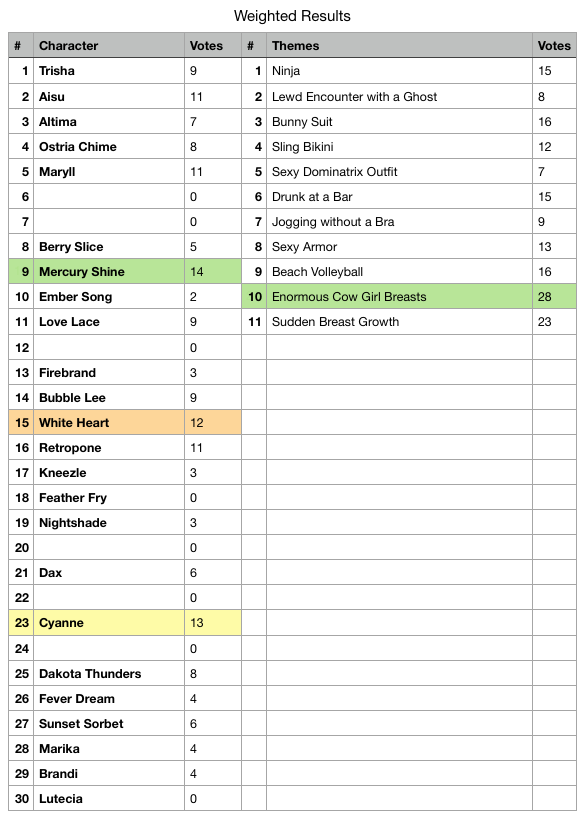 Weighted Results

| # | Character | Votes | # | Themes | Votes |
|---|---|---|---|---|---|
| 1 | Trisha | 9 | 1 | Ninja | 15 |
| 2 | Aisu | 11 | 2 | Lewd Encounter with a Ghost | 8 |
| 3 | Altima | 7 | 3 | Bunny Suit | 16 |
| 4 | Ostria Chime | 8 | 4 | Sling Bikini | 12 |
| 5 | Maryll | 11 | 5 | Sexy Dominatrix Outfit | 7 |
| 6 | | 0 | 6 | Drunk at a Bar | 15 |
| 7 | | 0 | 7 | Jogging without a Bra | 9 |
| 8 | Berry Slice | 5 | 8 | Sexy Armor | 13 |
| 9 | Mercury Shine | 14 | 9 | Beach Volleyball | 16 |
| 10 | Ember Song | 2 | 10 | Enormous Cow Girl Breasts | 28 |
| 11 | Love Lace | 9 | 11 | Sudden Breast Growth | 23 |
| 12 | | 0 | | | |
| 13 | Firebrand | 3 | | | |
| 14 | Bubble Lee | 9 | | | |
| 15 | White Heart | 12 | | | |
| 16 | Retropone | 11 | | | |
| 17 | Kneezle | 3 | | | |
| 18 | Feather Fry | 0 | | | |
| 19 | Nightshade | 3 | | | |
| 20 | | 0 | | | |
| 21 | Dax | 6 | | | |
| 22 | | 0 | | | |
| 23 | Cyanne | 13 | | | |
| 24 | | 0 | | | |
| 25 | Dakota Thunders | 8 | | | |
| 26 | Fever Dream | 4 | | | |
| 27 | Sunset Sorbet | 6 | | | |
| 28 | Marika | 4 | | | |
| 29 | Brandi | 4 | | | |
| 30 | Lutecia | 0 | | | |